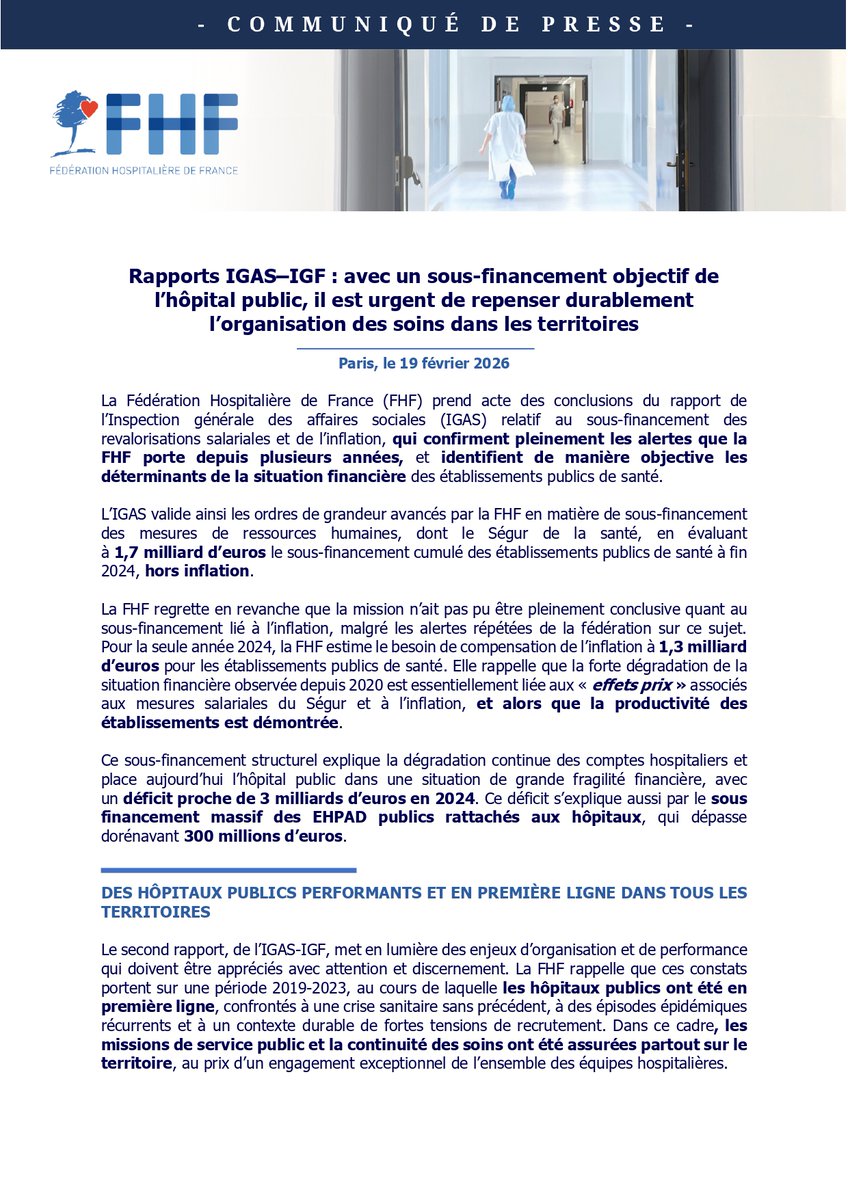 - COMMUNIQUÉ DE PRESSE -

FHF
FÉDÉRATION HOSPITALIÈRE DE FRANCE

Rapports IGAS–IGF : avec un sous-financement objectif de l'hôpital public, il est urgent de repenser durablement l'organisation des soins dans les territoires

Paris, le 19 février 2026

La Fédération Hospitalière de France (FHF) prend acte des conclusions du rapport de l'Inspection générale des affaires sociales (IGAS) relatif au sous-financement des revalorisations salariales et de l'inflation, qui confirment pleinement les alertes que la FHF porte depuis plusieurs années, et identifient de manière objective les déterminants de la situation financière des établissements publics de santé.

L'IGAS valide ainsi les ordres de grandeur avancés par la FHF en matière de sous-financement des mesures de ressources humaines, dont le Ségur de la santé, en évaluant à 1,7 milliard d'euros le sous-financement cumulé des établissements publics de santé à fin 2024, hors inflation.

La FHF regrette en revanche que la mission n'ait pas pu être pleinement conclusive quant au sous-financement lié à l'inflation, malgré les alertes répétées de la fédération sur ce sujet. Pour la seule année 2024, la FHF estime le besoin de compensation de l'inflation à 1,3 milliard d'euros pour les établissements publics de santé. Elle rappelle que la forte dégradation de la situation financière observée depuis 2020 est essentiellement liée aux « effets prix » associés aux mesures salariales du Ségur et à l'inflation, et alors que la productivité des établissements est démontrée.

Ce sous-financement structurel explique la dégradation continue des comptes hospitaliers et place aujourd'hui l'hôpital public dans une situation de grande fragilité financière, avec un déficit proche de 3 milliards d'euros en 2024. Ce déficit s'explique aussi par le sous financement massif des EHPAD publics rattachés aux hôpitaux, qui dépasse dorénavant 300 millions d'euros.

DES HÔPITAUX PUBLICS PERFORMANTS ET EN PREMIÈRE LIGNE DANS TOUS LES TERRITOIRES

Le second rapport, de l'IGAS-IGF, met en lumière des enjeux d'organisation et de performance qui doivent être appréciés avec attention et discernement. La FHF rappelle que ces constats portent sur une période 2019-2023, au cours de laquelle les hôpitaux publics ont été en première ligne, confrontés à une crise sanitaire sans précédent, à des épisodes épidémiques récurrents et à un contexte durable de fortes tensions de recrutement. Dans ce cadre, les missions de service public et la continuité des soins ont été assurées partout sur le territoire, au prix d'un engagement exceptionnel de l'ensemble des équipes hospitalières.